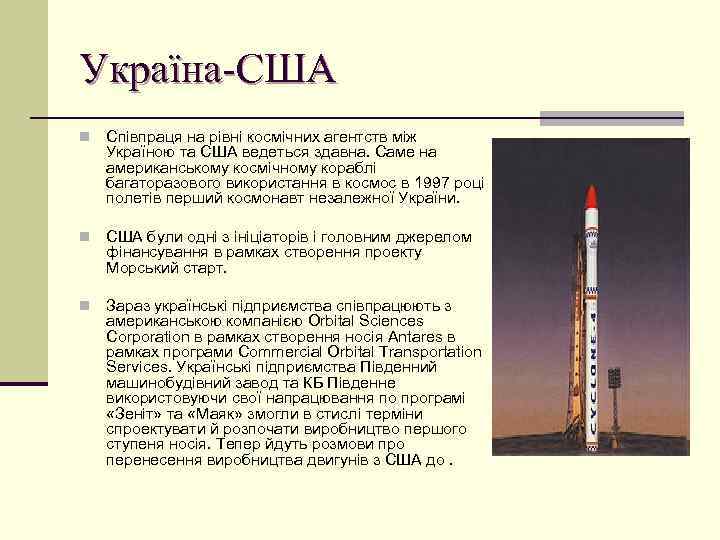 Україна-США

Співпраця на рівні космічних агентств між Україною та США ведеться здавна. Саме на американському космічному кораблі багаторазового використання в космос в 1997 році полетів перший космонавт незалежної України.

США були одні з ініціаторів і головним джерелом фінансування в рамках створення проекту Морський старт.

Зараз українські підприємства співпрацюють з американською компанією Orbital Sciences Corporation в рамках створення носія Antares в рамках програми Commercial Orbital Transportation Services. Українські підприємства Південний машинобудівний завод та КБ Південне використовуючи свої напрацювання по програмі «Зеніт» та «Маяк» змогли в стислі терміни спроектувати й розпочати виробництво першого ступеня носія. Тепер йдуть розмови про перенесення виробництва двигунів з США до .

CYCLONE-4